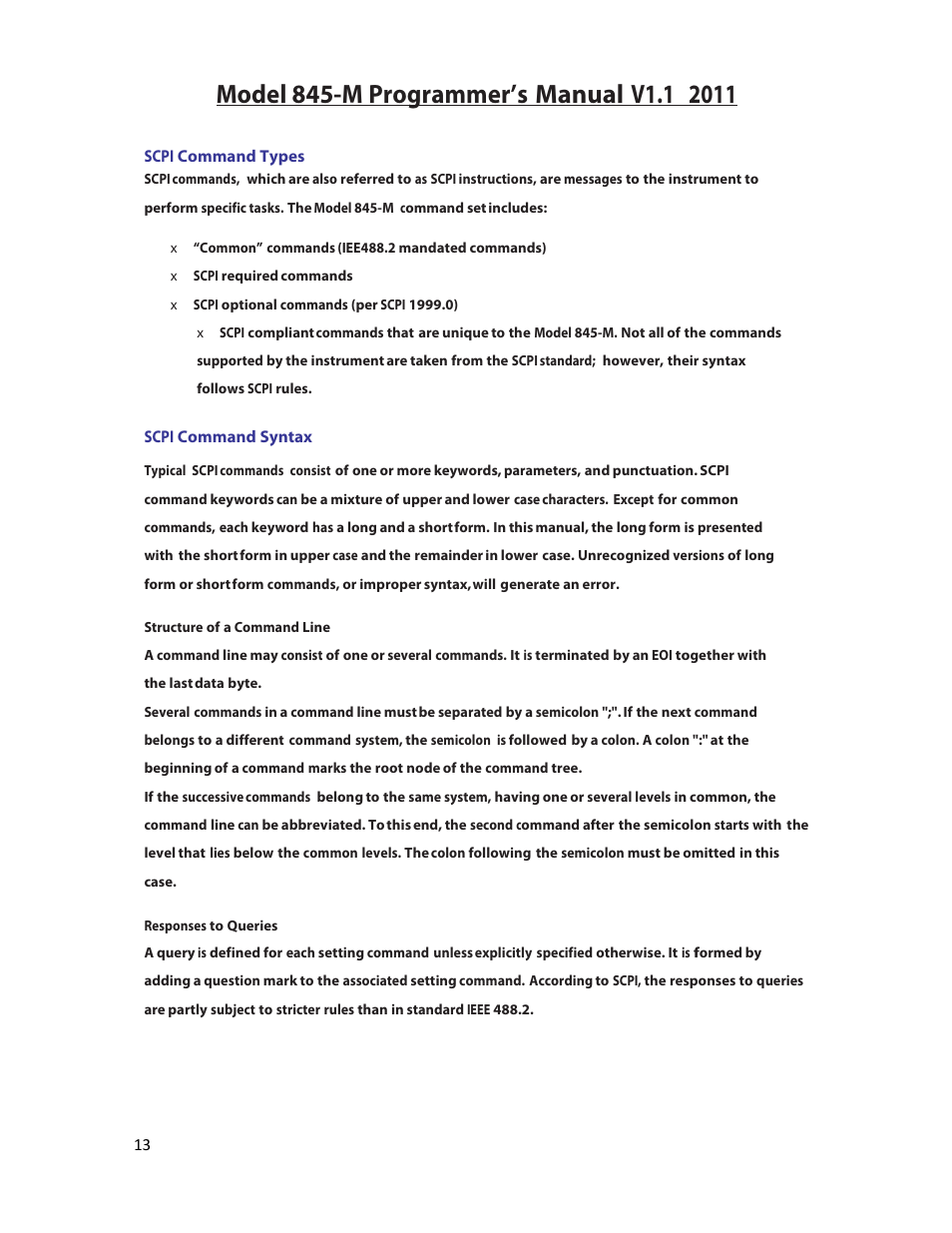 Model 845-M Programmer's Manual V1.1 2011

SCPI Command Types

SCPI commands, which are also referred to as SCPI instructions, are messages to the instrument to perform specific tasks. The Model 845-M command set includes:

x "Common" commands (IEE488.2 mandated commands)

x SCPI required commands

x SCPI optional commands (per SCPI 1999.0)

x SCPI compliant commands that are unique to the Model 845-M. Not all of the commands supported by the instrument are taken from the SCPI standard; however, their syntax follows SCPI rules.

SCPI Command Syntax

Typical SCPI commands consist of one or more keywords, parameters, and punctuation. SCPI command keywords can be a mixture of upper and lower case characters. Except for common commands, each keyword has a long and a short form. In this manual, the long form is presented with the short form in upper case and the remainder in lower case. Unrecognized versions of long form or short form commands, or improper syntax, will generate an error.

Structure of a Command Line

A command line may consist of one or several commands. It is terminated by an EOI together with the last data byte.

Several commands in a command line must be separated by a semicolon ";". If the next command belongs to a different command system, the semicolon is followed by a colon. A colon ":" at the beginning of a command marks the root node of the command tree.

If the successive commands belong to the same system, having one or several levels in common, the command line can be abbreviated. To this end, the second command after the semicolon starts with the level that lies below the common levels. The colon following the semicolon must be omitted in this case.

Responses to Queries

A query is defined for each setting command unless explicitly specified otherwise. It is formed by adding a question mark to the associated setting command. According to SCPI, the responses to queries are partly subject to stricter rules than in standard IEEE 488.2.

13